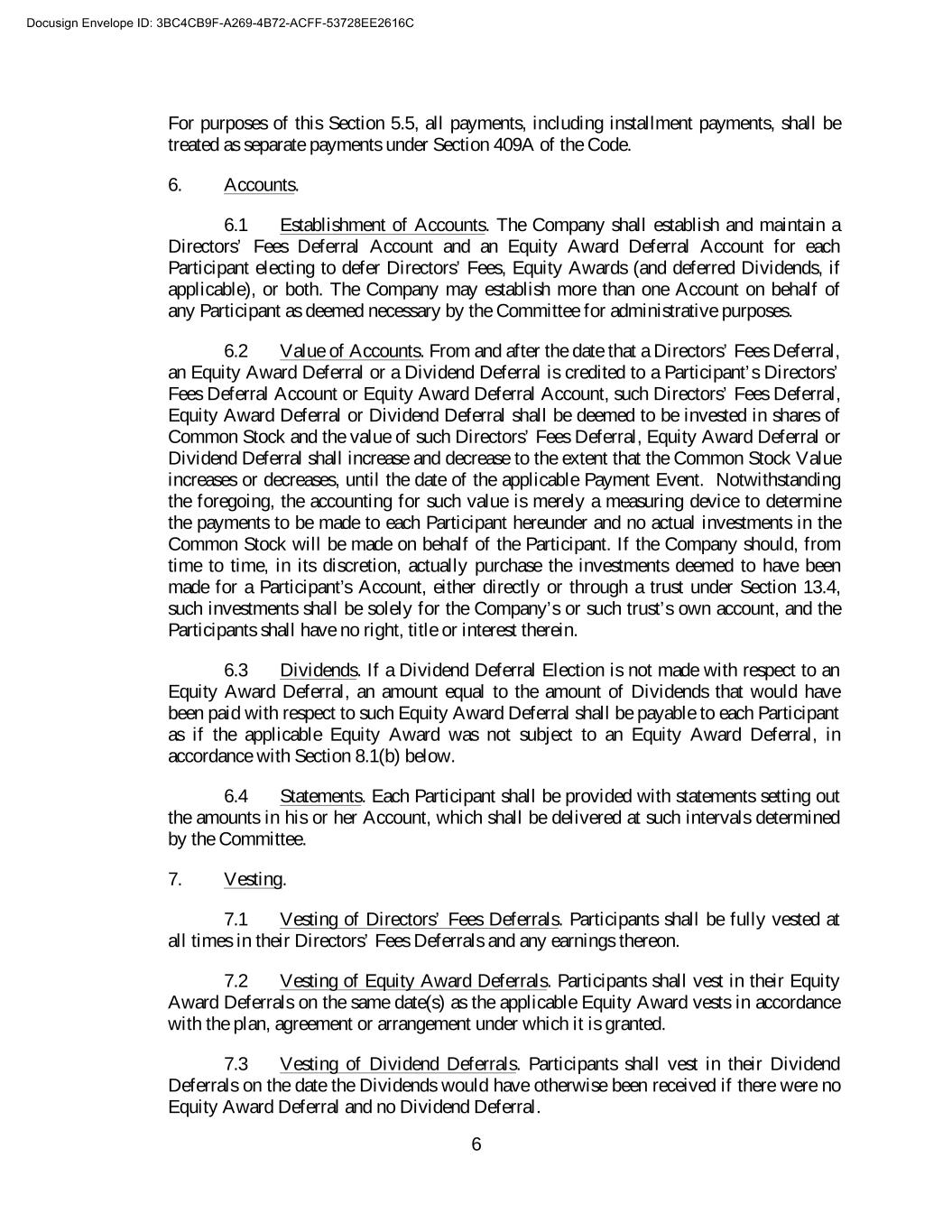 Docusign Envelope ID: 3BC4CB9F-A269-4B72-ACFF-53728EE2616C

For purposes of this Section 5.5, all payments, including installment payments, shall be treated as separate payments under Section 409A of the Code.

6. Accounts.

6.1 Establishment of Accounts. The Company shall establish and maintain a Directors' Fees Deferral Account and an Equity Award Deferral Account for each Participant electing to defer Directors' Fees, Equity Awards (and deferred Dividends, if applicable), or both. The Company may establish more than one Account on behalf of any Participant as deemed necessary by the Committee for administrative purposes.

6.2 Value of Accounts. From and after the date that a Directors' Fees Deferral, an Equity Award Deferral or a Dividend Deferral is credited to a Participant's Directors' Fees Deferral Account or Equity Award Deferral Account, such Directors' Fees Deferral, Equity Award Deferral or Dividend Deferral shall be deemed to be invested in shares of Common Stock and the value of such Directors' Fees Deferral, Equity Award Deferral or Dividend Deferral shall increase and decrease to the extent that the Common Stock Value increases or decreases, until the date of the applicable Payment Event. Notwithstanding the foregoing, the accounting for such value is merely a measuring device to determine the payments to be made to each Participant hereunder and no actual investments in the Common Stock will be made on behalf of the Participant. If the Company should, from time to time, in its discretion, actually purchase the investments deemed to have been made for a Participant's Account, either directly or through a trust under Section 13.4, such investments shall be solely for the Company's or such trust's own account, and the Participants shall have no right, title or interest therein.

6.3 Dividends. If a Dividend Deferral Election is not made with respect to an Equity Award Deferral, an amount equal to the amount of Dividends that would have been paid with respect to such Equity Award Deferral shall be payable to each Participant as if the applicable Equity Award was not subject to an Equity Award Deferral, in accordance with Section 8.1(b) below.

6.4 Statements. Each Participant shall be provided with statements setting out the amounts in his or her Account, which shall be delivered at such intervals determined by the Committee.

7. Vesting.

7.1 Vesting of Directors' Fees Deferrals. Participants shall be fully vested at all times in their Directors' Fees Deferrals and any earnings thereon.

7.2 Vesting of Equity Award Deferrals. Participants shall vest in their Equity Award Deferrals on the same date(s) as the applicable Equity Award vests in accordance with the plan, agreement or arrangement under which it is granted.

7.3 Vesting of Dividend Deferrals. Participants shall vest in their Dividend Deferrals on the date the Dividends would have otherwise been received if there were no Equity Award Deferral and no Dividend Deferral.

6